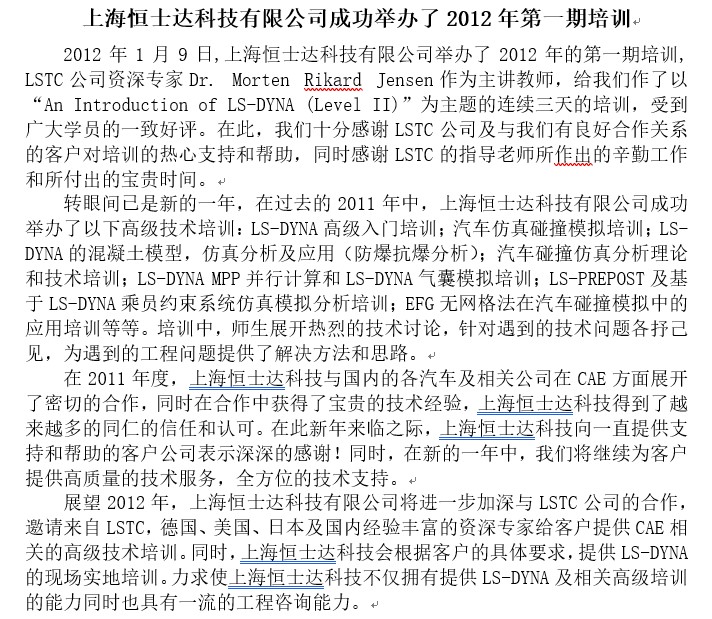 上海恒士达科技有限公司成功举办了 2012 年第一期培训

2012 年 1 月 9 日,上海恒士达科技有限公司举办了 2012 年的第一期培训，LSTC 公司资深专家 Dr. Morten Rikard Jensen 作为主讲教师，给我们作了以“An Introduction of LS-DYNA (Level II)”为主题的连续三天的培训，受到广大学员的一致好评。在此，我们十分感谢 LSTC 公司及与我们有良好合作关系的客户对培训的热心支持和帮助，同时感谢 LSTC 的指导老师所作出的辛勤工作和所付出的宝贵时间。

转眼间已是新的一年，在过去的 2011 年中，上海恒士达科技有限公司成功举办了以下高级技术培训：LS-DYNA 高级入门培训；汽车仿真碰撞模拟培训；LS-DYNA 的混凝土模型，仿真分析及应用（防爆抗爆分析）；汽车碰撞仿真分析理论和技术培训；LS-DYNA MPP 并行计算和 LS-DYNA 气囊模拟培训；LS-PREPOST 及基于 LS-DYNA 乘员约束系统仿真模拟分析培训；EFG 无网格法在汽车碰撞模拟中的应用培训等等。培训中，师生展开热烈的技术讨论，针对遇到的技术问题各抒己见，为遇到的工程问题提供了解决方法和思路。

在 2011 年度，上海恒士达科技与国内的各汽车及相关公司在 CAE 方面展开了密切的合作，同时在合作中获得了宝贵的技术经验，上海恒士达科技得到了越来越多的同仁的信任和认可。在此新年来临之际，上海恒士达科技向一直提供支持和帮助的客户公司表示深深的感谢！同时，在新的一年中，我们将继续为客户提供高质量的技术服务，全方位的技术支持。

展望 2012 年，上海恒士达科技有限公司将进一步加深与 LSTC 公司的合作，邀请来自 LSTC，德国、美国、日本及国内经验丰富的资深专家给客户提供 CAE 相关的高级技术培训。同时，上海恒士达科技会根据客户的具体要求，提供 LS-DYNA 的现场实地培训。力求使上海恒士达科技不仅拥有提供 LS-DYNA 及相关高级培训的能力同时也具有一流的工程咨询能力。